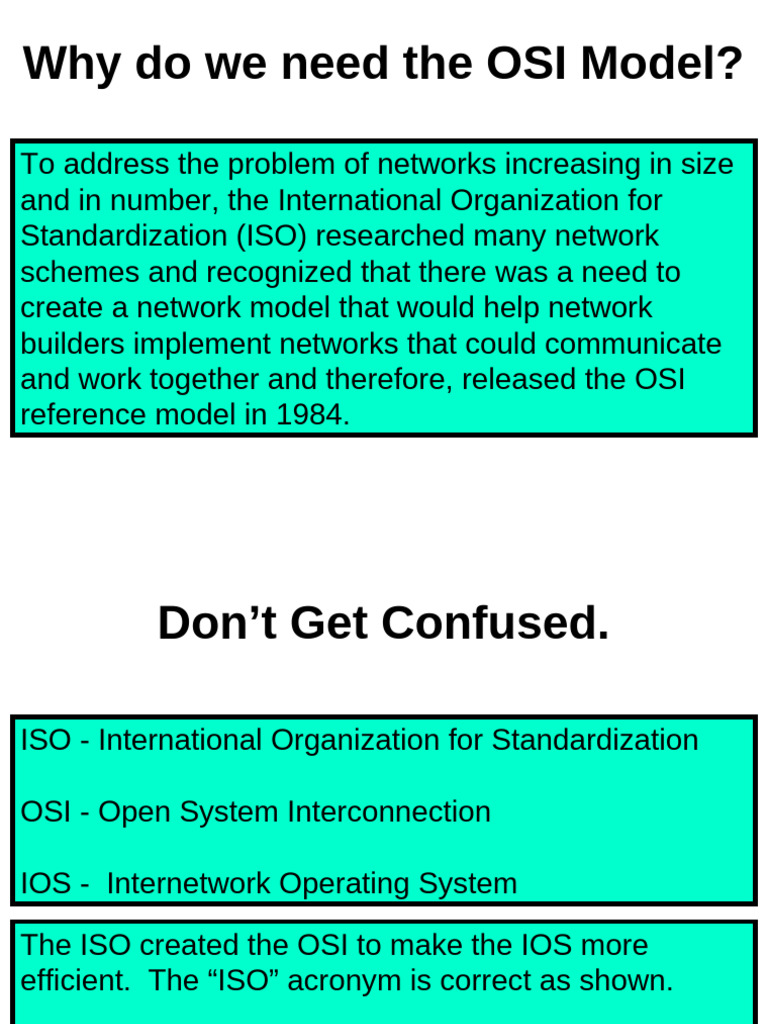 Why do we need the OSI Model?

To address the problem of networks increasing in size and in number, the International Organization for Standardization (ISO) researched many network schemes and recognized that there was a need to create a network model that would help network builders implement networks that could communicate and work together and therefore, released the OSI reference model in 1984.

Don’t Get Confused.

ISO - International Organization for Standardization

OSI - Open System Interconnection

IOS - Internetwork Operating System

The ISO created the OSI to make the IOS more efficient. The “ISO” acronym is correct as shown.